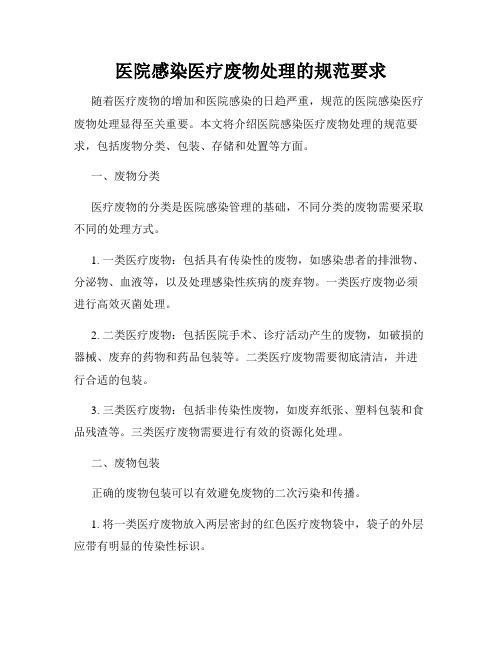 医院感染医疗废物处理的规范要求

随着医疗废物的增加和医院感染的日趋严重，规范的医院感染医疗废物处理显得至关重要。本文将介绍医院感染医疗废物处理的规范要求，包括废物分类、包装、存储和处置等方面。

一、废物分类

医疗废物的分类是医院感染管理的基础，不同分类的废物需要采取不同的处理方式。

1. 一类医疗废物：包括具有传染性的废物，如感染患者的排泄物、分泌物、血液等，以及处理感染性疾病的废弃物。一类医疗废物必须进行高效灭菌处理。

2. 二类医疗废物：包括医院手术、诊疗活动产生的废物，如破损的器械、废弃的药物和药品包装等。二类医疗废物需要彻底清洁，并进行合适的包装。

3. 三类医疗废物：包括非传染性废物，如废弃纸张、塑料包装和食品残渣等。三类医疗废物需要进行有效的资源化处理。

二、废物包装

正确的废物包装可以有效避免废物的二次污染和传播。

1. 将一类医疗废物放入两层密封的红色医疗废物袋中，袋子的外层应带有明显的传染性标识。